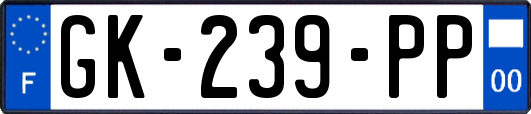 F

GK-239-PP

00